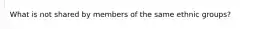 What is not shared by members of the same ethnic groups?